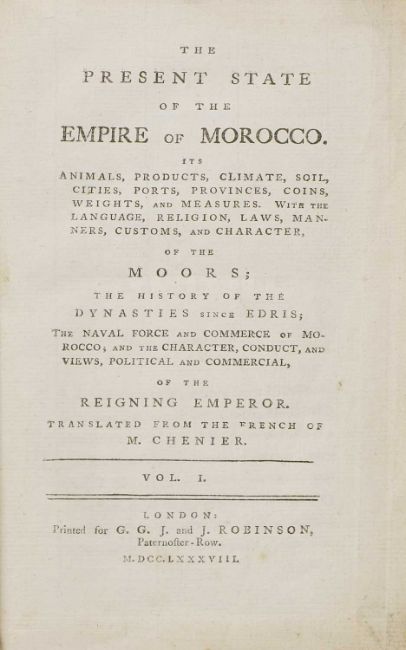 THE
PRESENT STATE
OF THE
EMPIRE OF MOROCCO.
ITS
ANIMALS, PRODUCTS, CLIMATE, SOIL, CITIES, PORTS, PROVINCES, COINS, WEIGHTS, AND MEASURES. WITH THE LANGUAGE, RELIGION, LAWS, MANNERS, CUSTOMS, AND CHARACTER,
OF THE
MOORS;
THE HISTORY OF THE
DYNASTIES SINCE EDRIS;
THE NAVAL FORCE AND COMMERCE OF MOROCCO; AND THE CHARACTER, CONDUCT, AND VIEWS, POLITICAL AND COMMERCIAL,
OF THE
REIGNING EMPEROR.
TRANSLATED FROM THE FRENCH OF
M. CHENIER.

VOL. I.

LONDON:
Printed for G. G. J. and J. ROBINSON,
Paternoster-Row.
M.DCC.LXXXVIII.